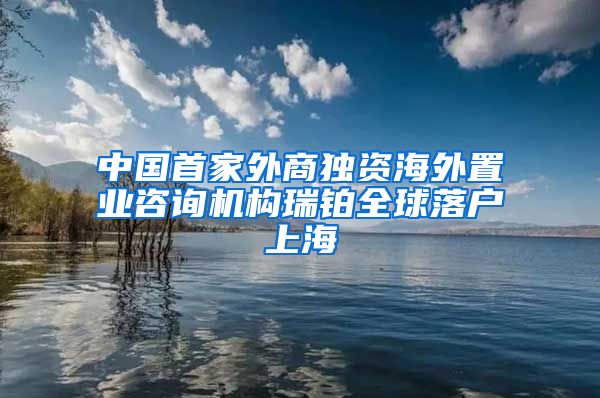 中国首家外商独资海外置业咨询机构瑞铂全球落户上海